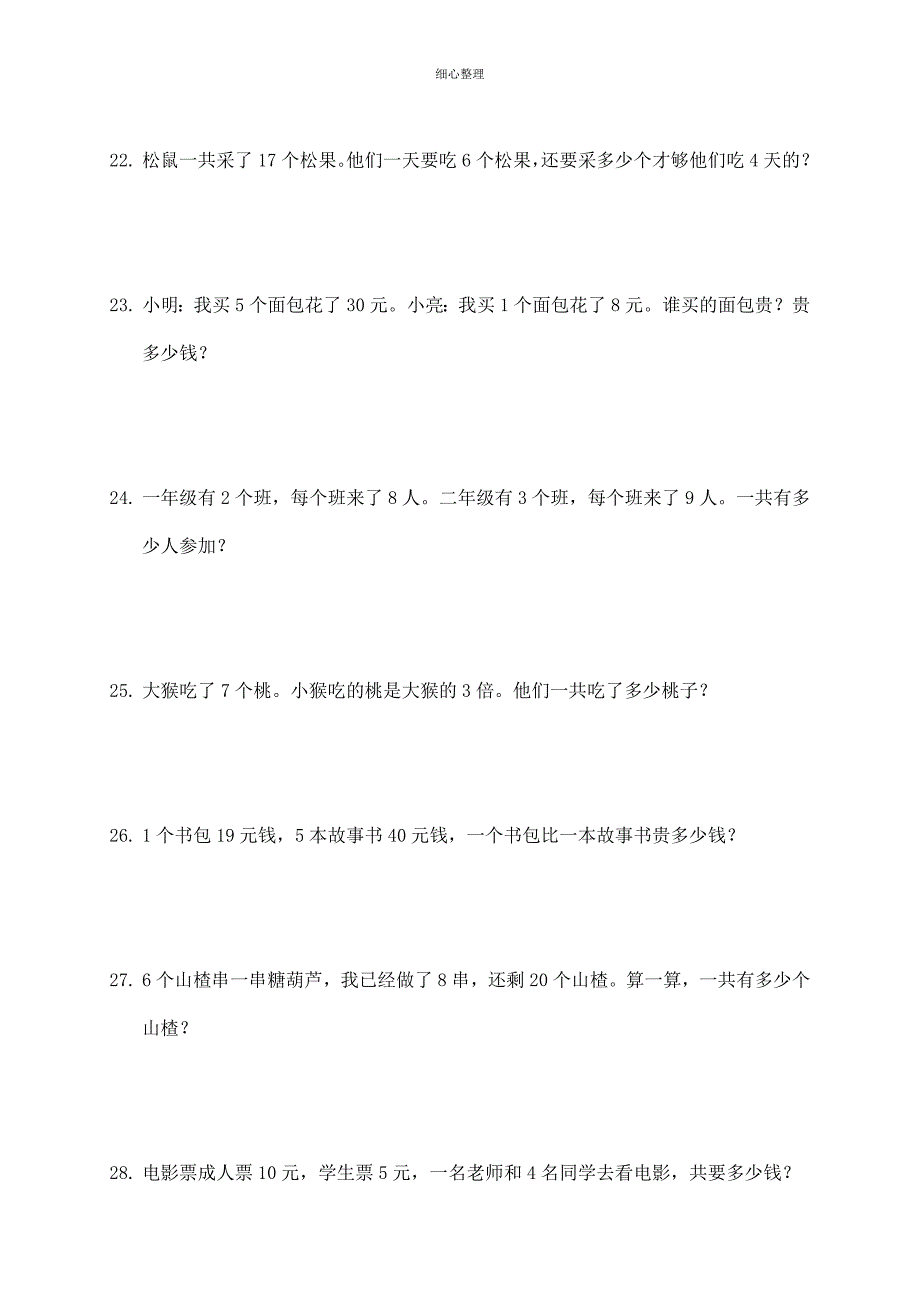 细心整理

22. 松鼠一共采了 17 个松果。他们一天要吃 6 个松果，还要采多少个才够他们吃 4 天的？

23. 小明：我买 5 个面包花了 30 元。小亮：我买 1 个面包花了 8 元。谁买的面包贵？贵多少钱？

24. 一年级有 2 个班，每个班来了 8 人。二年级有 3 个班，每个班来了 9 人。一共有多少人参加？

25. 大猴吃了 7 个桃。小猴吃的桃是大猴的 3 倍。他们一共吃了多少桃子？

26. 1 个书包 19 元钱，5 本故事书 40 元钱，一个书包比一本故事书贵多少钱？

27. 6 个山楂串一串糖葫芦，我已经做了 8 串，还剩 20 个山楂。算一算，一共有多少个山楂？

28. 电影票成人票 10 元，学生票 5 元，一名老师和 4 名同学去看电影，共要多少钱？